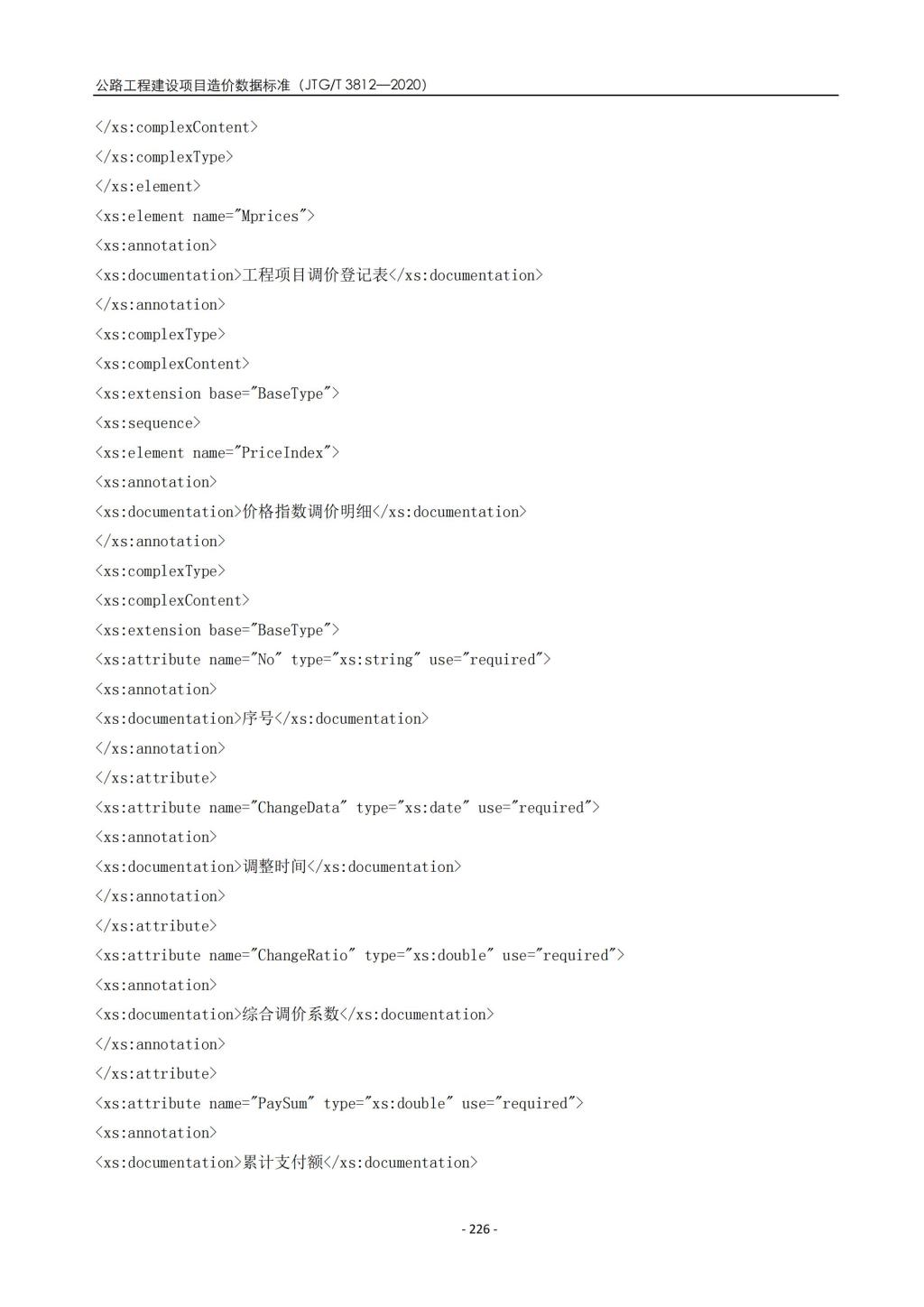 公路工程建设项目造价数据标准（JTG/T 3812—2020）

</xs:complexContent>
</xs:complexType>
</xs:element>
<xs:element name="Mprices">
<xs:annotation>
<xs:documentation>工程项目调价登记表</xs:documentation>
</xs:annotation>
<xs:complexType>
<xs:complexContent>
<xs:extension base="BaseType">
<xs:sequence>
<xs:element name="PriceIndex">
<xs:annotation>
<xs:documentation>价格指数调价明细</xs:documentation>
</xs:annotation>
<xs:complexType>
<xs:complexContent>
<xs:extension base="BaseType">
<xs:attribute name="No" type="xs:string" use="required">
<xs:annotation>
<xs:documentation>序号</xs:documentation>
</xs:annotation>
</xs:attribute>
<xs:attribute name="ChangeData" type="xs:date" use="required">
<xs:annotation>
<xs:documentation>调整时间</xs:documentation>
</xs:annotation>
</xs:attribute>
<xs:attribute name="ChangeRatio" type="xs:double" use="required">
<xs:annotation>
<xs:documentation>综合调价系数</xs:documentation>
</xs:annotation>
</xs:attribute>
<xs:attribute name="PaySum" type="xs:double" use="required">
<xs:annotation>
<xs:documentation>累计支付额</xs:documentation>

- 226 -